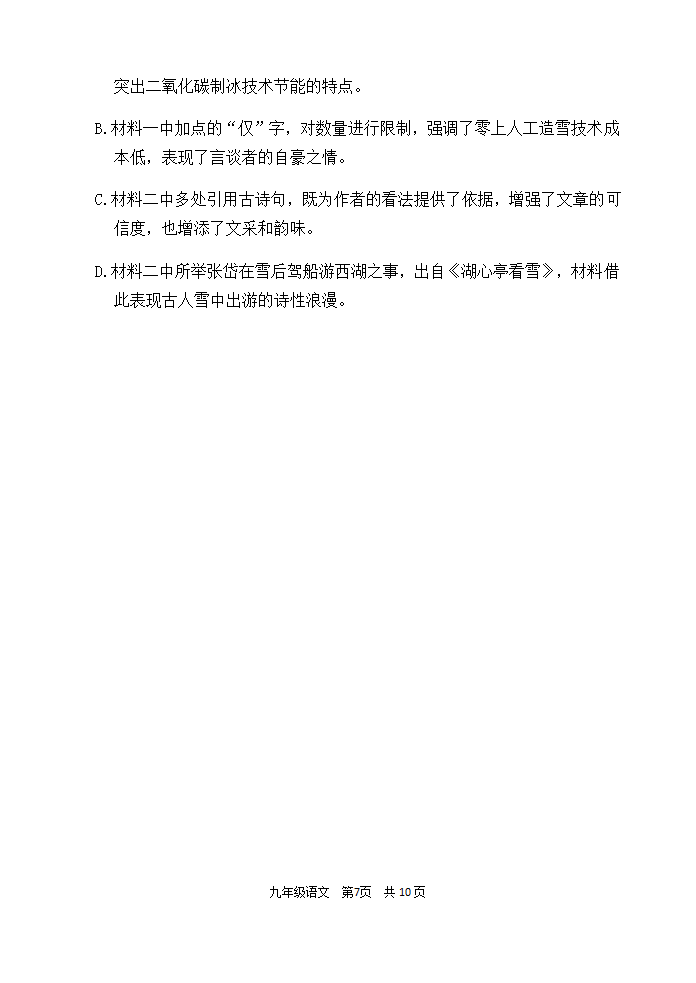 突出二氧化碳制冰技术节能的特点。

B.材料一中加点的“仅”字，对数量进行限制，强调了零上人工造雪技术成本低，表现了言谈者的自豪之情。

C.材料二中多处引用古诗句，既为作者的看法提供了依据，增强了文章的可信度，也增添了文采和韵味。

D.材料二中所举张岱在雪后驾船游西湖之事，出自《湖心亭看雪》，材料借此表现古人雪中出游的诗性浪漫。

九年级语文 第7页 共10页